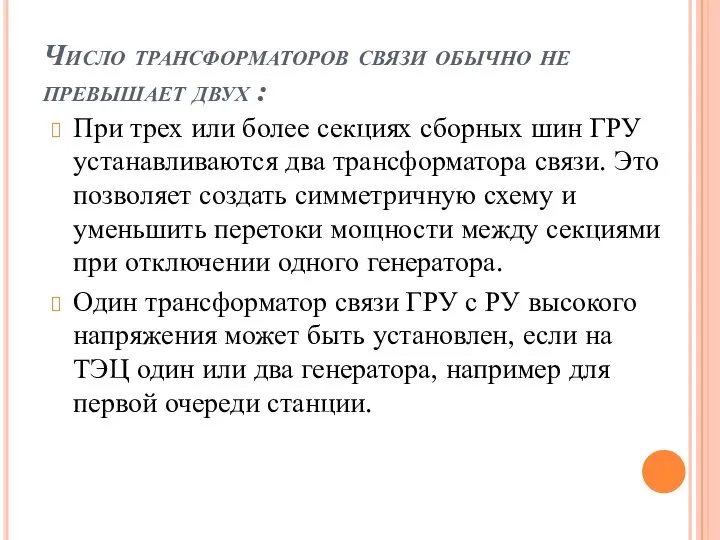 Число трансформаторов связи обычно не превышает двух :

При трех или более секциях сборных шин ГРУ устанавливаются два трансформатора связи. Это позволяет создать симметричную схему и уменьшить перетоки мощности между секциями при отключении одного генератора.

Один трансформатор связи ГРУ с РУ высокого напряжения может быть установлен, если на ТЭЦ один или два генератора, например для первой очереди станции.